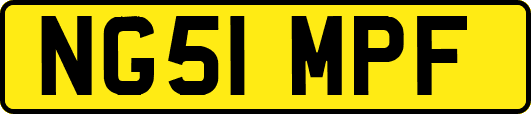 NG51 MPF